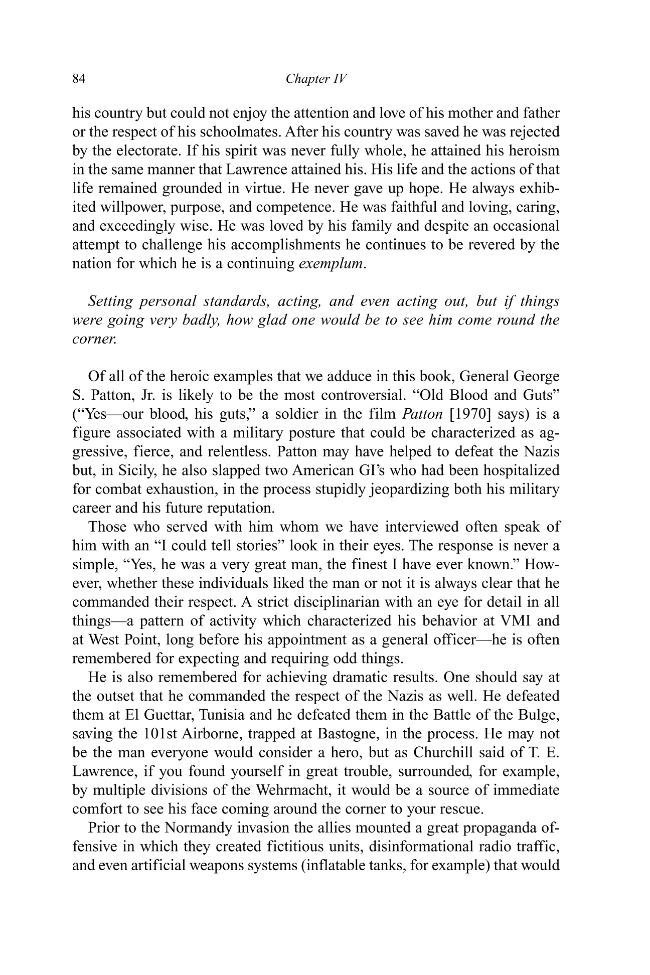 84

Chapter IV

his country but could not enjoy the attention and love of his mother and father or the respect of his schoolmates. After his country was saved he was rejected by the electorate. If his spirit was never fully whole, he attained his heroism in the same manner that Lawrence attained his. His life and the actions of that life remained grounded in virtue. He never gave up hope. He always exhibited willpower, purpose, and competence. He was faithful and loving, caring, and exceedingly wise. He was loved by his family and despite an occasional attempt to challenge his accomplishments he continues to be revered by the nation for which he is a continuing exemplum.

Setting personal standards, acting, and even acting out, but if things were going very badly, how glad one would be to see him come round the corner.

Of all of the heroic examples that we adduce in this book, General George S. Patton, Jr. is likely to be the most controversial. "Old Blood and Guts" ("Yes—our blood, his guts," a soldier in the film Patton [1970] says) is a figure associated with a military posture that could be characterized as aggressive, fierce, and relentless. Patton may have helped to defeat the Nazis but, in Sicily, he also slapped two American GI's who had been hospitalized for combat exhaustion, in the process stupidly jeopardizing both his military career and his future reputation.

Those who served with him whom we have interviewed often speak of him with an "I could tell stories" look in their eyes. The response is never a simple, "Yes, he was a very great man, the finest I have ever known." However, whether these individuals liked the man or not it is always clear that he commanded their respect. A strict disciplinarian with an eye for detail in all things—a pattern of activity which characterized his behavior at VMI and at West Point, long before his appointment as a general officer—he is often remembered for expecting and requiring odd things.

He is also remembered for achieving dramatic results. One should say at the outset that he commanded the respect of the Nazis as well. He defeated them at El Guettar, Tunisia and he defeated them in the Battle of the Bulge, saving the 101st Airborne, trapped at Bastogne, in the process. He may not be the man everyone would consider a hero, but as Churchill said of T. E. Lawrence, if you found yourself in great trouble, surrounded, for example, by multiple divisions of the Wehrmacht, it would be a source of immediate comfort to see his face coming around the corner to your rescue.

Prior to the Normandy invasion the allies mounted a great propaganda offensive in which they created fictitious units, disinformational radio traffic, and even artificial weapons systems (inflatable tanks, for example) that would